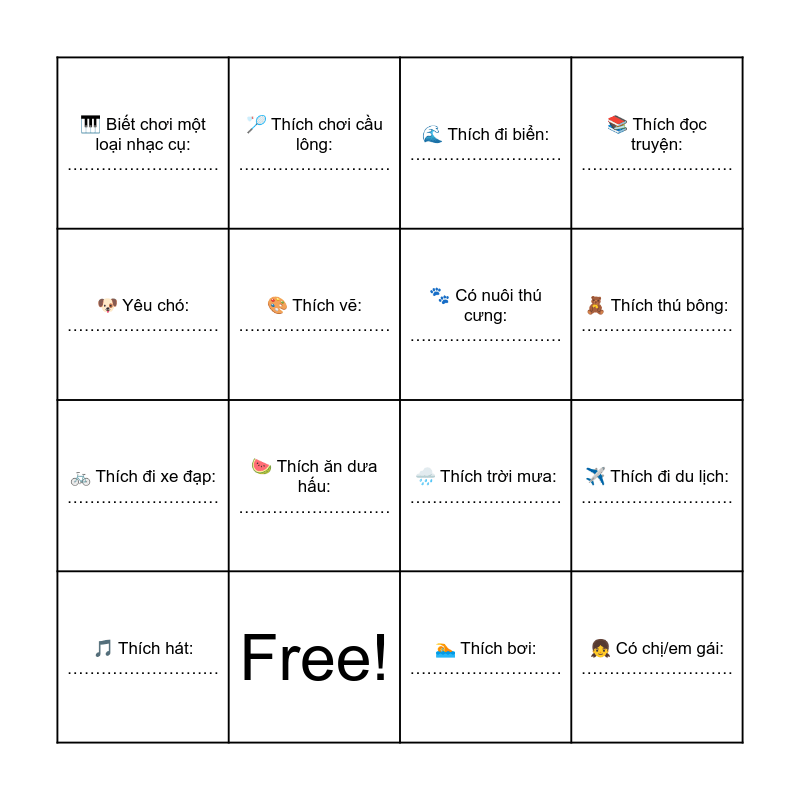 | 🎹 Biết chơi một loại nhạc cụ: ____ | 🏸 Thích chơi cầu lông: ____ | 🌊 Thích đi biển: ____ | 📚 Thích đọc truyện: ____ |
|---|---|---|---|
| 🐶 Yêu chó: ____ | 🎨 Thích vẽ: ____ | 🐾 Có nuôi thú cưng: ____ | 🧸 Thích thú bông: ____ |
| 🚲 Thích đi xe đạp: ____ | 🍉 Thích ăn dưa hấu: ____ | 🌧️ Thích trời mưa: ____ | ✈️ Thích đi du lịch: ____ |
| 🎵 Thích hát: ____ | Free! | 🏊 Thích bơi: ____ | 👧 Có chị/em gái: ____ |